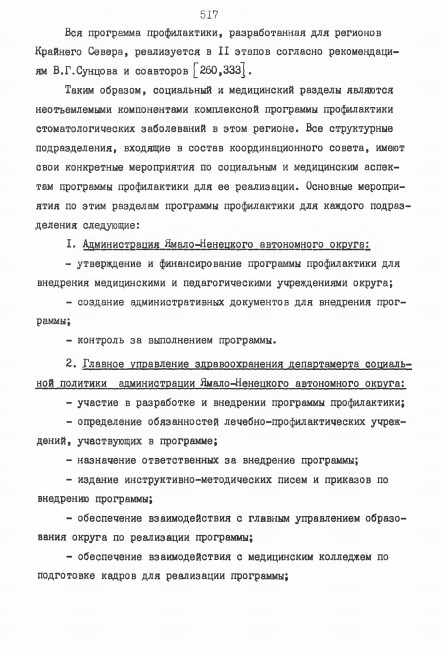 517

Вся программа профилактики, разработанная для регионов Крайнего Севера, реализуется в II этапов согласно рекомендациям В.Г.Сунцова и соавторов [260,333].

Таким образом, социальный и медицинский разделы являются неотъемлемыми компонентами комплексной программы профилактики стоматологических заболеваний в этом регионе. Все структурные подразделения, входящие в состав координационного совета, имеют свои конкретные мероприятия по социальным и медицинским аспектам программы профилактики для ее реализации. Основные мероприятия по этим разделам программы профилактики для каждого подразделения следующие:

I. Администрация Ямало-Ненецкого автономного округа:

- утверждение и финансирование программы профилактики для внедрения медицинскими и педагогическими учреждениями округа;

- создание административных документов для внедрения программы;

- контроль за выполнением программы.

2. Главное управление здравоохранения департамерта социальной политики администрации Ямало-Ненецкого автономного округа:

- участие в разработке и внедрении программы профилактики;

- определение обязанностей лечебно-профилактических учреждений, участвующих в программе;

- назначение ответственных за внедрение программы;

- издание инструктивно-методических писем и приказов по внедрению программы;

- обеспечение взаимодействия с главным управлением образования округа по реализации программы;

- обеспечение взаимодействия с медицинским колледжем по подготовке кадров для реализации программы;